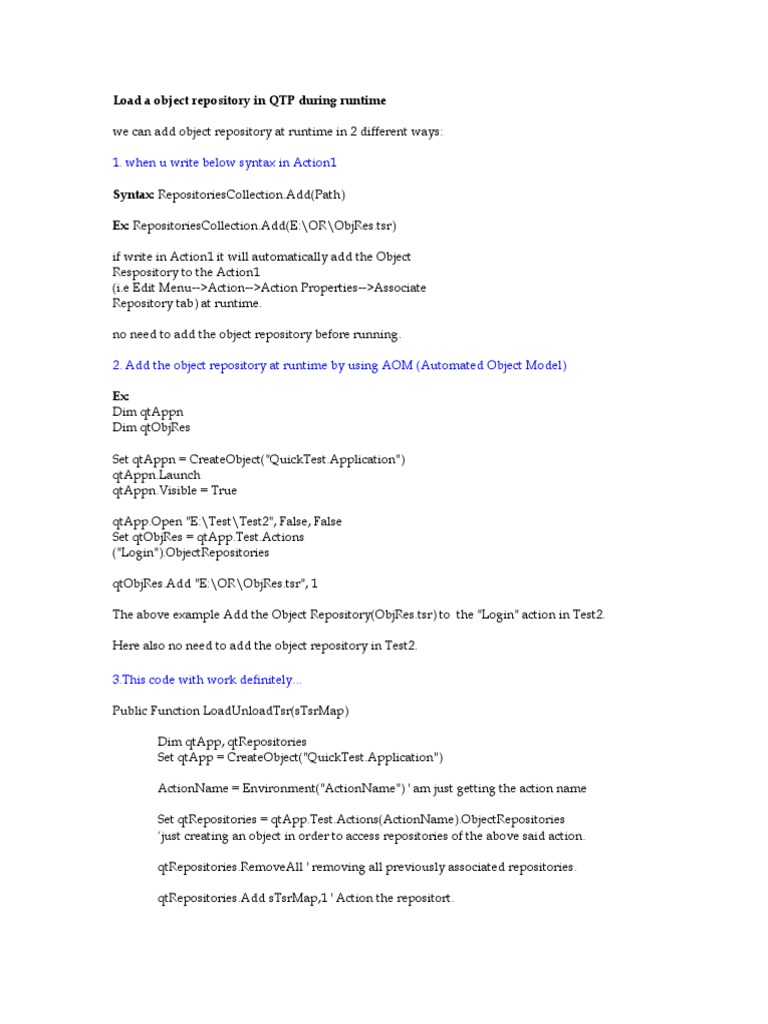 Load a object repository in QTP during runtime

we can add object repository at runtime in 2 different ways:

1. when u write below syntax in Action1

Syntax: RepositoriesCollection.Add(Path)

Ex: RepositoriesCollection.Add(E:\OR\ObjRes.tsr)

if write in Action1 it will automatically add the Object Respository to the Action1
(i.e Edit Menu-->Action-->Action Properties-->Associate Repository tab) at runtime.

no need to add the object repository before running.

2. Add the object repository at runtime by using AOM (Automated Object Model)

Ex:
Dim qtAppn
Dim qtObjRes

Set qtAppn = CreateObject("QuickTest.Application")
qtAppn.Launch
qtAppn.Visible = True

qtApp.Open "E:\Test\Test2", False, False
Set qtObjRes = qtApp.Test.Actions
("Login").ObjectRepositories

qtObjRes.Add "E:\OR\ObjRes.tsr", 1

The above example Add the Object Repository(ObjRes.tsr) to the "Login" action in Test2.

Here also no need to add the object repository in Test2.

3.This code with work definitely...

Public Function LoadUnloadTsr(sTsrMap)

Dim qtApp, qtRepositories
Set qtApp = CreateObject("QuickTest.Application")

ActionName = Environment("ActionName") ' am just getting the action name

Set qtRepositories = qtApp.Test.Actions(ActionName).ObjectRepositories
'just creating an object in order to access repositories of the above said action.

qtRepositories.RemoveAll ' removing all previously associated repositories.

qtRepositories.Add sTsrMap,1 ' Action the repositort.